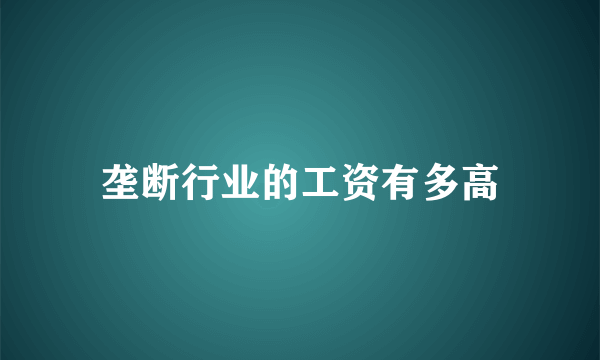 垄断行业的工资有多高